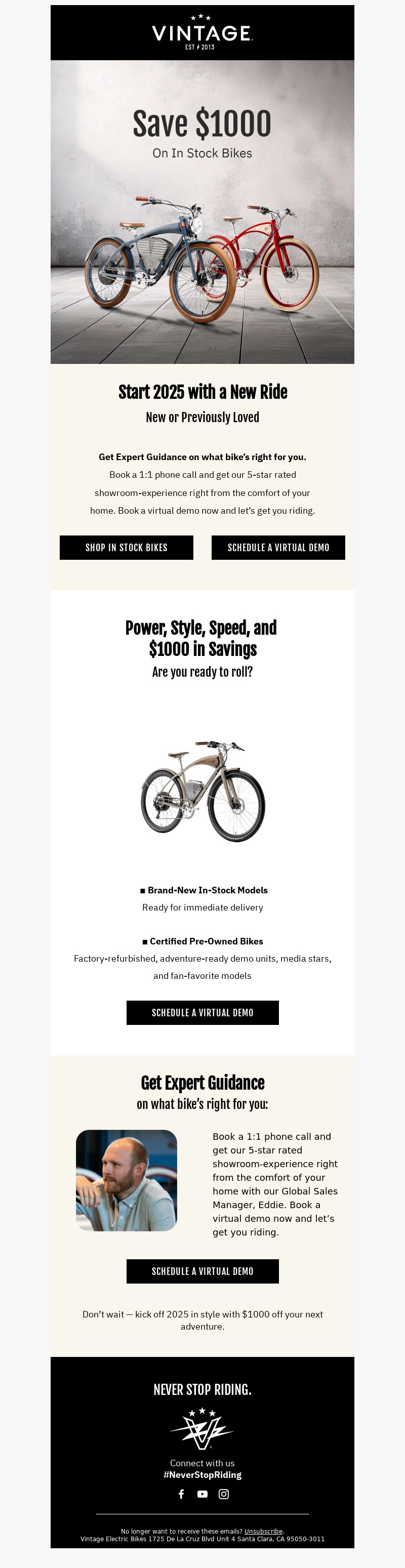 VINTAGE
EST 2013

Save $1000
On In Stock Bikes

Start 2025 with a New Ride
New or Previously Loved

Get Expert Guidance on what bike's right for you.
Book a 1:1 phone call and get our 5-star rated showroom-experience right from the comfort of your home. Book a virtual demo now and let's get you riding.

SHOP IN STOCK BIKES
SCHEDULE A VIRTUAL DEMO

Power, Style, Speed, and $1000 in Savings
Are you ready to roll?

■ Brand-New In-Stock Models
Ready for immediate delivery

■ Certified Pre-Owned Bikes
Factory-refurbished, adventure-ready demo units, media stars, and fan-favorite models

SCHEDULE A VIRTUAL DEMO

Get Expert Guidance
on what bike's right for you:

Book a 1:1 phone call and get our 5-star rated showroom-experience right from the comfort of your home with our Global Sales Manager, Eddie. Book a virtual demo now and let's get you riding.

SCHEDULE A VIRTUAL DEMO

Don't wait — kick off 2025 in style with $1000 off your next adventure.

NEVER STOP RIDING.

Connect with us
#NeverStopRiding

No longer want to receive these emails? Unsubscribe.
Vintage Electric Bikes 1725 De La Cruz Blvd Unit 4 Santa Clara, CA 95050-3011